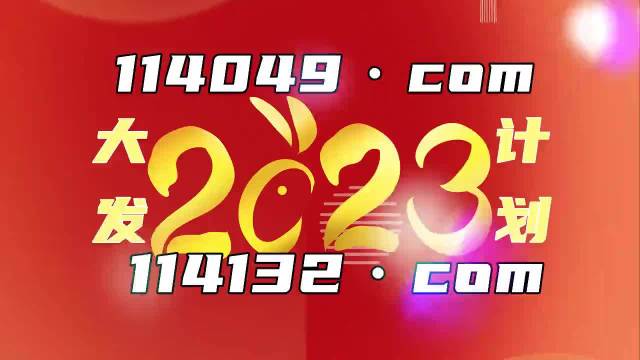 114049 · com

大发 2023 计划

114132 · com